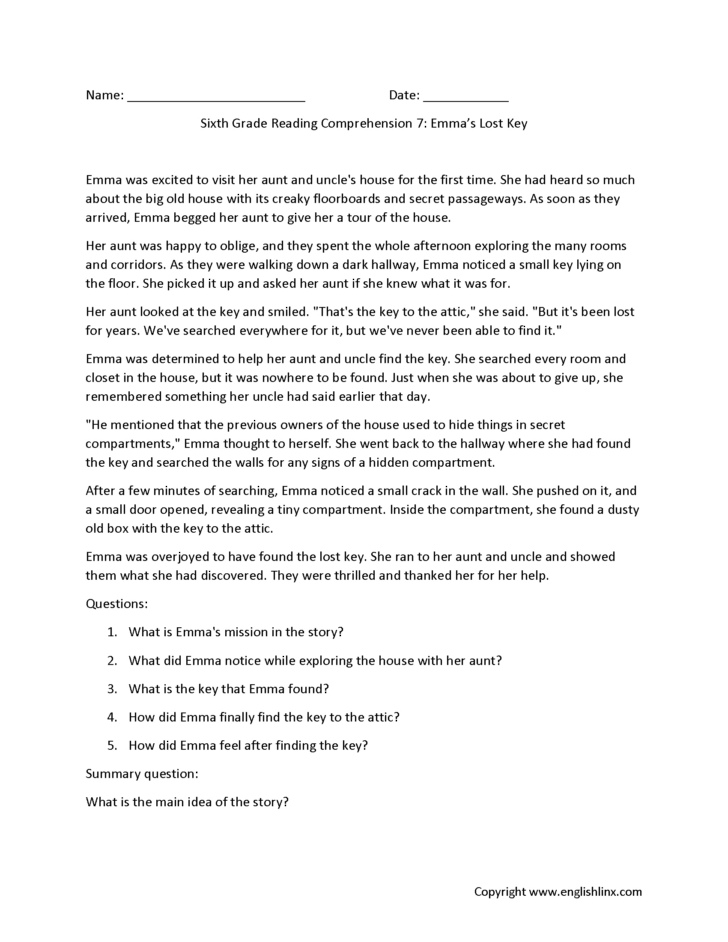 Name: ________________________ Date: ____________

Sixth Grade Reading Comprehension 7: Emma's Lost Key

Emma was excited to visit her aunt and uncle's house for the first time. She had heard so much about the big old house with its creaky floorboards and secret passageways. As soon as they arrived, Emma begged her aunt to give her a tour of the house.

Her aunt was happy to oblige, and they spent the whole afternoon exploring the many rooms and corridors. As they were walking down a dark hallway, Emma noticed a small key lying on the floor. She picked it up and asked her aunt if she knew what it was for.

Her aunt looked at the key and smiled. "That's the key to the attic," she said. "But it's been lost for years. We've searched everywhere for it, but we've never been able to find it."

Emma was determined to help her aunt and uncle find the key. She searched every room and closet in the house, but it was nowhere to be found. Just when she was about to give up, she remembered something her uncle had said earlier that day.

"He mentioned that the previous owners of the house used to hide things in secret compartments," Emma thought to herself. She went back to the hallway where she had found the key and searched the walls for any signs of a hidden compartment.

After a few minutes of searching, Emma noticed a small crack in the wall. She pushed on it, and a small door opened, revealing a tiny compartment. Inside the compartment, she found a dusty old box with the key to the attic.

Emma was overjoyed to have found the lost key. She ran to her aunt and uncle and showed them what she had discovered. They were thrilled and thanked her for her help.

Questions:

1. What is Emma's mission in the story?

2. What did Emma notice while exploring the house with her aunt?

3. What is the key that Emma found?

4. How did Emma finally find the key to the attic?

5. How did Emma feel after finding the key?

Summary question:

What is the main idea of the story?

Copyright www.englishlinx.com